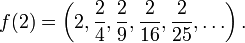 $f(2) = \left(2, \frac{2}{4}, \frac{2}{9}, \frac{2}{16}, \frac{2}{25}, \ldots\right).$